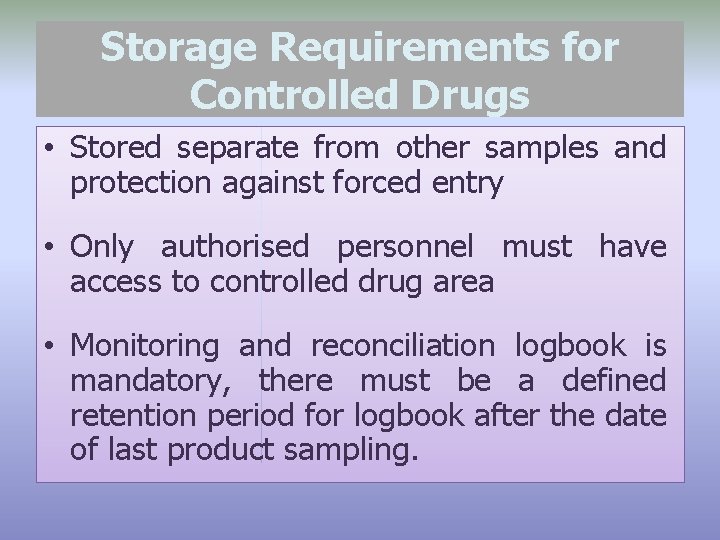 Storage Requirements for Controlled Drugs

• Stored separate from other samples and protection against forced entry

• Only authorised personnel must have access to controlled drug area

• Monitoring and reconciliation logbook is mandatory, there must be a defined retention period for logbook after the date of last product sampling.